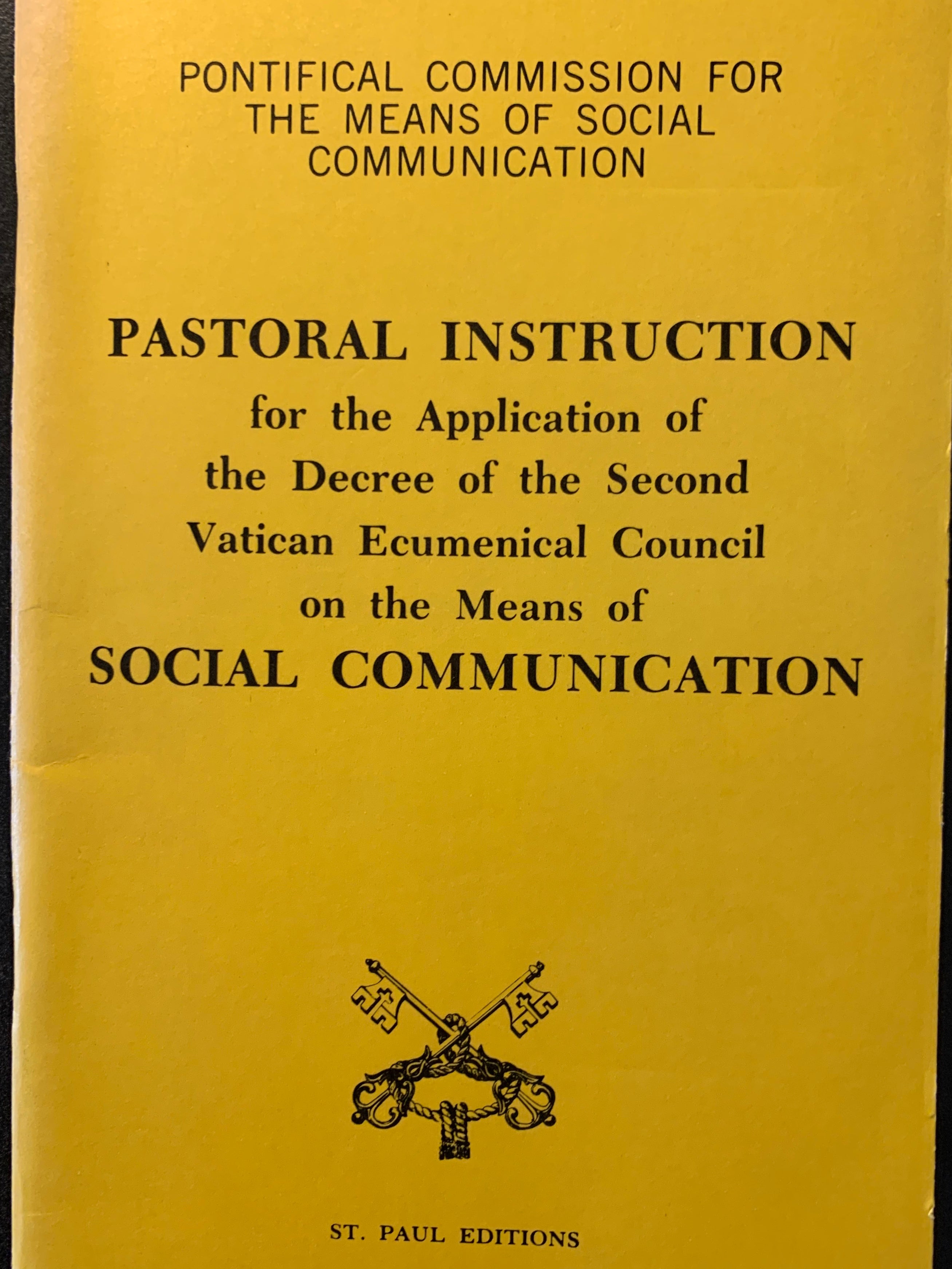 PONTIFICAL COMMISSION FOR THE MEANS OF SOCIAL COMMUNICATION

PASTORAL INSTRUCTION
for the Application of
the Decree of the Second
Vatican Ecumenical Council
on the Means of
SOCIAL COMMUNICATION

ST. PAUL EDITIONS